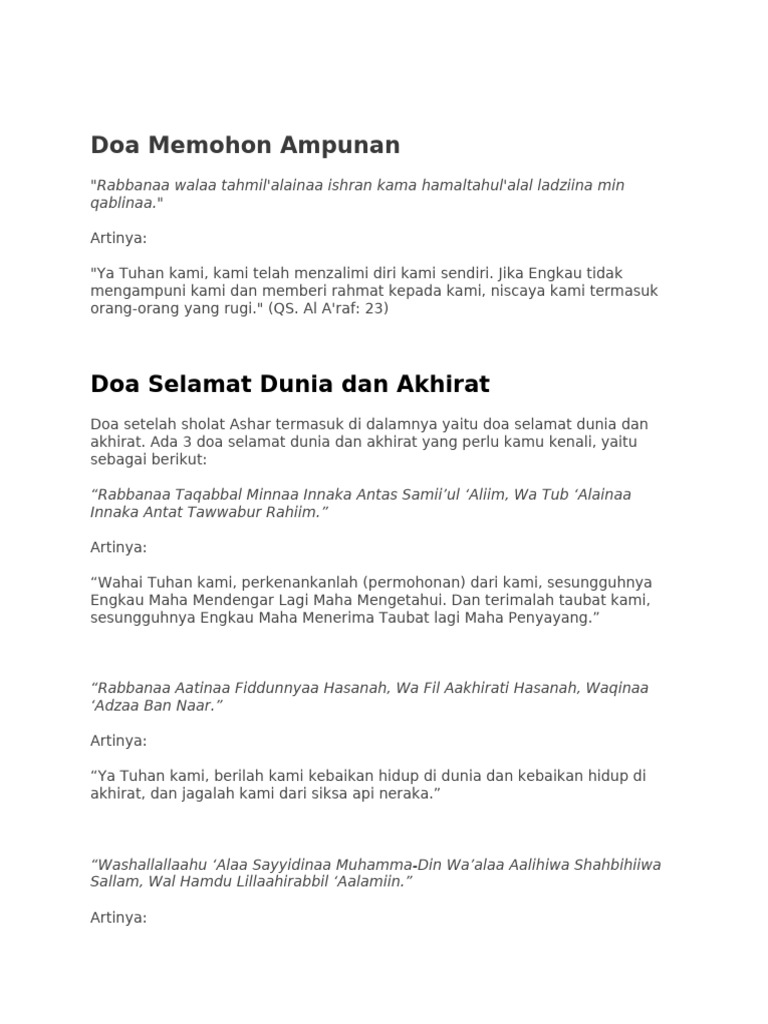 Doa Memohon Ampunan

"Rabbanaa walaa tahmil'alainaa ishran kama hamaltahul'alal ladziina min qablinaa."

Artinya:

"Ya Tuhan kami, kami telah menzalimi diri kami sendiri. Jika Engkau tidak mengampuni kami dan memberi rahmat kepada kami, niscaya kami termasuk orang-orang yang rugi." (QS. Al A'raf: 23)

Doa Selamat Dunia dan Akhirat

Doa setelah sholat Ashar termasuk di dalamnya yaitu doa selamat dunia dan akhirat. Ada 3 doa selamat dunia dan akhirat yang perlu kamu kenali, yaitu sebagai berikut:

“Rabbanaa Taqabbal Minnaa Innaka Antas Samii’ul ‘Aliim, Wa Tub ‘Alainaa Innaka Antat Tawwabur Rahiim.”

Artinya:

“Wahai Tuhan kami, perkenankanlah (permohonan) dari kami, sesungguhnya Engkau Maha Mendengar Lagi Maha Mengetahui. Dan terimalah taubat kami, sesungguhnya Engkau Maha Menerima Taubat lagi Maha Penyayang.”

“Rabbanaa Aatinaa Fiddunnyaa Hasanah, Wa Fil Aakhirati Hasanah, Waqinaa ‘Adzaa Ban Naar.”

Artinya:

“Ya Tuhan kami, berilah kami kebaikan hidup di dunia dan kebaikan hidup di akhirat, dan jagalah kami dari siksa api neraka.”

“Washallallaahu ‘Alaa Sayyidinaa Muhamma-Din Wa’alaa Aalihiwa Shahbihiiwa Sallam, Wal Hamdu Lillaahirabbil ‘Aalamiin.”

Artinya: